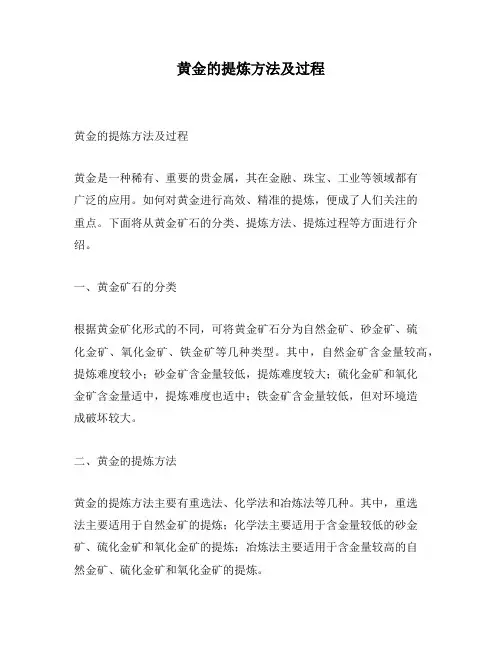 黄金的提炼方法及过程

黄金的提炼方法及过程

黄金是一种稀有、重要的贵金属，其在金融、珠宝、工业等领域都有广泛的应用。如何对黄金进行高效、精准的提炼，便成了人们关注的重点。下面将从黄金矿石的分类、提炼方法、提炼过程等方面进行介绍。

一、黄金矿石的分类

根据黄金矿化形式的不同，可将黄金矿石分为自然金矿、砂金矿、硫化金矿、氧化金矿、铁金矿等几种类型。其中，自然金矿含金量较高，提炼难度较小；砂金矿含金量较低，提炼难度较大；硫化金矿和氧化金矿含金量适中，提炼难度也适中；铁金矿含金量较低，但对环境造成破坏较大。

二、黄金的提炼方法

黄金的提炼方法主要有重选法、化学法和冶炼法等几种。其中，重选法主要适用于自然金矿的提炼；化学法主要适用于含金量较低的砂金矿、硫化金矿和氧化金矿的提炼；冶炼法主要适用于含金量较高的自然金矿、硫化金矿和氧化金矿的提炼。